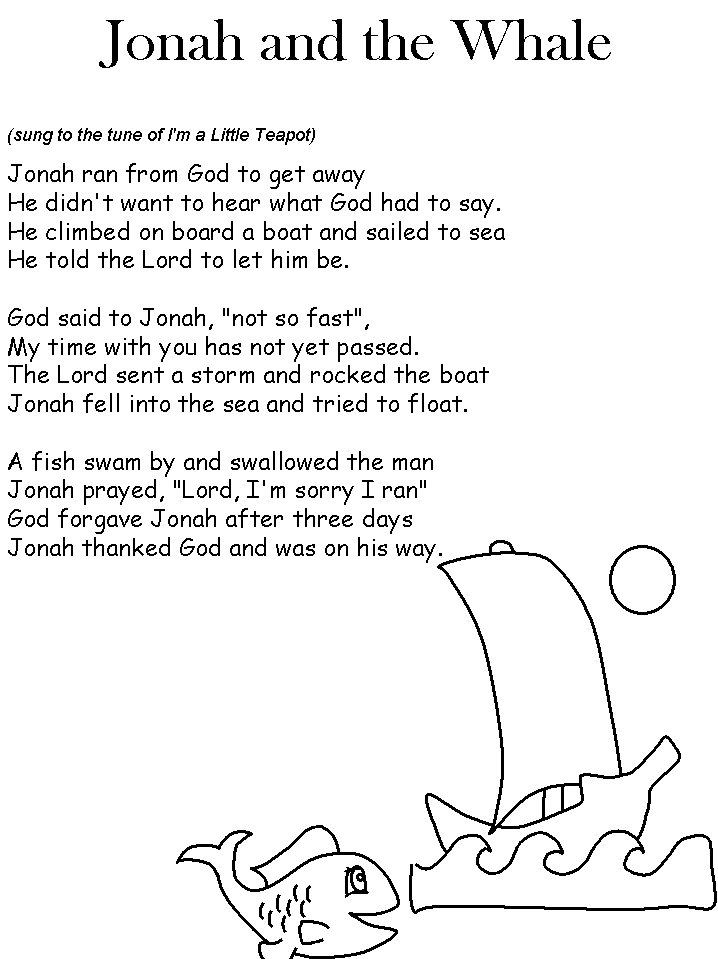 Jonah and the Whale

(sung to the tune of I'm a Little Teapot)

Jonah ran from God to get away
He didn't want to hear what God had to say.
He climbed on board a boat and sailed to sea
He told the Lord to let him be.

God said to Jonah, "not so fast",
My time with you has not yet passed.
The Lord sent a storm and rocked the boat
Jonah fell into the sea and tried to float.

A fish swam by and swallowed the man
Jonah prayed, "Lord, I'm sorry I ran"
God forgave Jonah after three days
Jonah thanked God and was on his way.